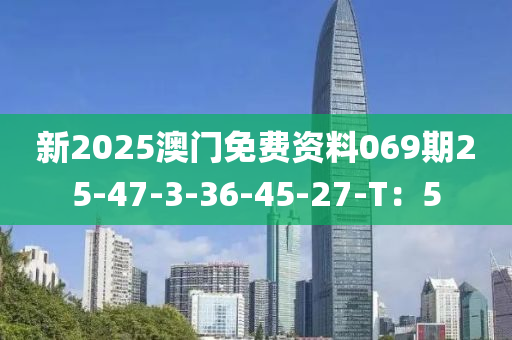 新2025澳门免费资料069期25-47-3-36-45-27-T：5